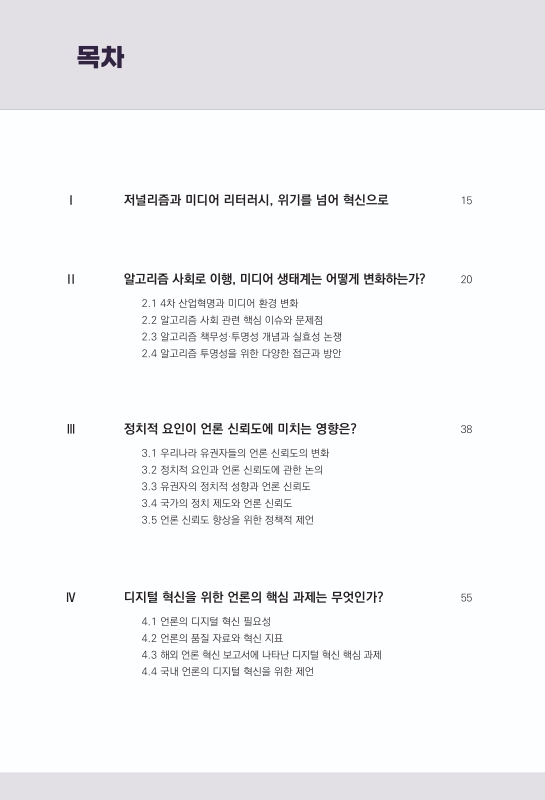 목차

Ⅰ 저널리즘과 미디어 리터러시, 위기를 넘어 혁신으로 15

Ⅱ 알고리즘 사회로 이행, 미디어 생태계는 어떻게 변화하는가? 20

2.1 4차 산업혁명과 미디어 환경 변화
2.2 알고리즘 사회 관련 핵심 이슈와 문제점
2.3 알고리즘 책무성·투명성 개념과 실효성 논쟁
2.4 알고리즘 투명성을 위한 다양한 접근과 방안

Ⅲ 정치적 요인이 언론 신뢰도에 미치는 영향은? 38

3.1 우리나라 유권자들의 언론 신뢰도의 변화
3.2 정치적 요인과 언론 신뢰도에 관한 논의
3.3 유권자의 정치적 성향과 언론 신뢰도
3.4 국가의 정치 제도와 언론 신뢰도
3.5 언론 신뢰도 향상을 위한 정책적 제언

Ⅳ 디지털 혁신을 위한 언론의 핵심 과제는 무엇인가? 55

4.1 언론의 디지털 혁신 필요성
4.2 언론의 품질 자료와 혁신 지표
4.3 해외 언론 혁신 보고서에 나타난 디지털 혁신 핵심 과제
4.4 국내 언론의 디지털 혁신을 위한 제언